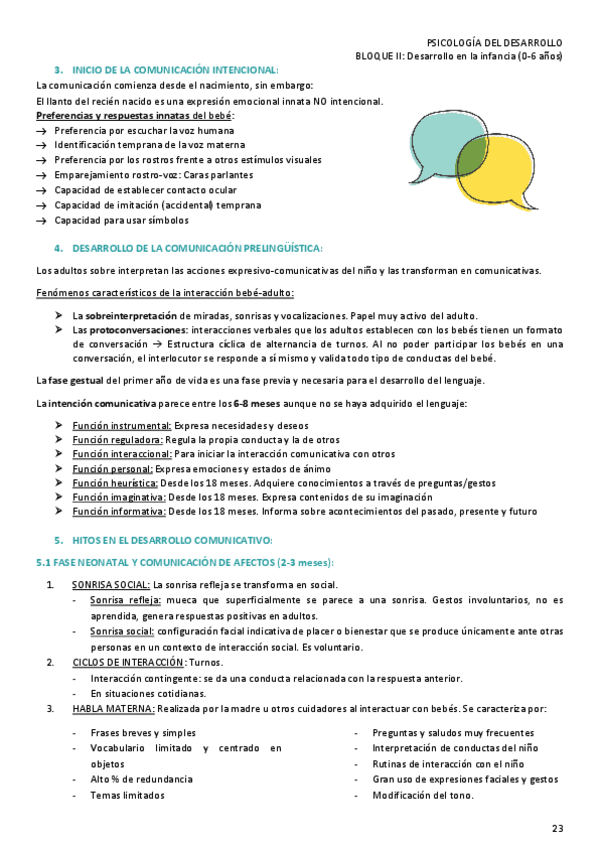 PSICOLOGÍA DEL DESARROLLO
BLOQUE II: Desarrollo en la infancia (0-6 años)

3. INICIO DE LA COMUNICACIÓN INTENCIONAL:

La comunicación comienza desde el nacimiento, sin embargo:
El llanto del recién nacido es una expresión emocional innata NO intencional.
Preferencias y respuestas innatas del bebé:
→ Preferencia por escuchar la voz humana
→ Identificación temprana de la voz materna
→ Preferencia por los rostros frente a otros estímulos visuales
→ Emparejamiento rostro-voz: Caras parlantes
→ Capacidad de establecer contacto ocular
→ Capacidad de imitación (accidental) temprana
→ Capacidad para usar símbolos

4. DESARROLLO DE LA COMUNICACIÓN PRELINGÜÍSTICA:

Los adultos sobre interpretan las acciones expresivo-comunicativas del niño y las transforman en comunicativas.

Fenómenos característicos de la interacción bebé-adulto:

➤ La sobreinterpretación de miradas, sonrisas y vocalizaciones. Papel muy activo del adulto.
➤ Las protoconversaciones: interacciones verbales que los adultos establecen con los bebés tienen un formato de conversación → Estructura cíclica de alternancia de turnos. Al no poder participar los bebés en una conversación, el interlocutor se responde a sí mismo y valida todo tipo de conductas del bebé.

La fase gestual del primer año de vida es una fase previa y necesaria para el desarrollo del lenguaje.

La intención comunicativa parece entre los 6-8 meses aunque no se haya adquirido el lenguaje:

➤ Función instrumental: Expresa necesidades y deseos
➤ Función reguladora: Regula la propia conducta y la de otros
➤ Función interaccional: Para iniciar la interacción comunicativa con otros
➤ Función personal: Expresa emociones y estados de ánimo
➤ Función heurística: Desde los 18 meses. Adquiere conocimientos a través de preguntas/gestos
➤ Función imaginativa: Desde los 18 meses. Expresa contenidos de su imaginación
➤ Función informativa: Desde los 18 meses. Informa sobre acontecimientos del pasado, presente y futuro

5. HITOS EN EL DESARROLLO COMUNICATIVO:

5.1 FASE NEONATAL Y COMUNICACIÓN DE AFECTOS (2-3 meses):

1. SONRISA SOCIAL: La sonrisa refleja se transforma en social.
- Sonrisa refleja: mueca que superficialmente se parece a una sonrisa. Gestos involuntarios, no es aprendida, genera respuestas positivas en adultos.
- Sonrisa social: configuración facial indicativa de placer o bienestar que se produce únicamente ante otras personas en un contexto de interacción social. Es voluntario.
2. CICLOS DE INTERACCIÓN: Turnos.
- Interacción contingente: se da una conducta relacionada con la respuesta anterior.
- En situaciones cotidianas.
3. HABLA MATERNA: Realizada por la madre u otros cuidadores al interactuar con bebés. Se caracteriza por:

- Frases breves y simples
- Vocabulario limitado y centrado en objetos
- Alto % de redundancia
- Temas limitados

- Preguntas y saludos muy frecuentes
- Interpretación de conductas del niño
- Rutinas de interacción con el niño
- Gran uso de expresiones faciales y gestos
- Modificación del tono.

23